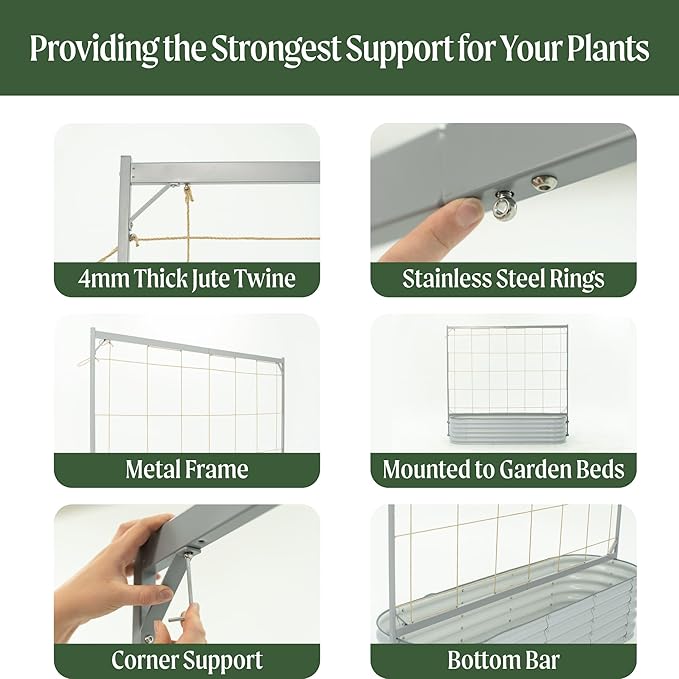 Providing the Strongest Support for Your Plants

4mm Thick Jute Twine

Stainless Steel Rings

Metal Frame

Mounted to Garden Beds

Corner Support

Bottom Bar